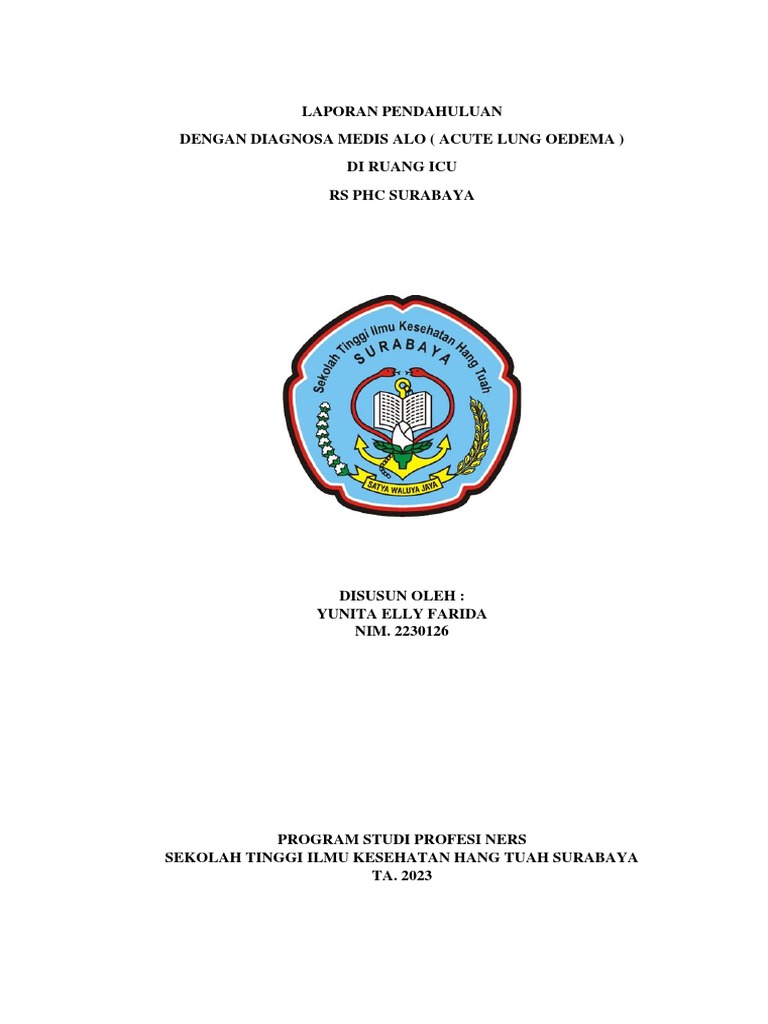 LAPORAN PENDAHULUAN

DENGAN DIAGNOSA MEDIS ALO ( ACUTE LUNG OEDEMA )

DI RUANG ICU

RS PHC SURABAYA

Sekolah Tinggi Ilmu Kesehatan Hang Tuah

SURABAYA

SATYA WALUYA JAYA

DISUSUN OLEH :
YUNITA ELLY FARIDA
NIM. 2230126

PROGRAM STUDI PROFESI NERS
SEKOLAH TINGGI ILMU KESEHATAN HANG TUAH SURABAYA
TA. 2023